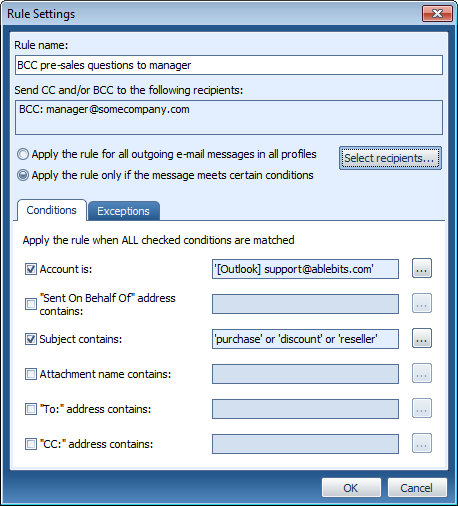 Rule Settings

Rule name:

BCC pre-sales questions to manager

Send CC and/or BCC to the following recipients:

BCC: manager@somecompany.com

Apply the rule for all outgoing e-mail messages in all profiles

Apply the rule only if the message meets certain conditions

Select recipients...

Conditions

Exceptions

Apply the rule when ALL checked conditions are matched

Account is:

'[Outlook] support@ablebits.com'

...

"Sent On Behalf Of" address contains:

...

Subject contains:

'purchase' or 'discount' or 'reseller'

...

Attachment name contains:

...

"To:" address contains:

...

"CC:" address contains:

...

OK

Cancel